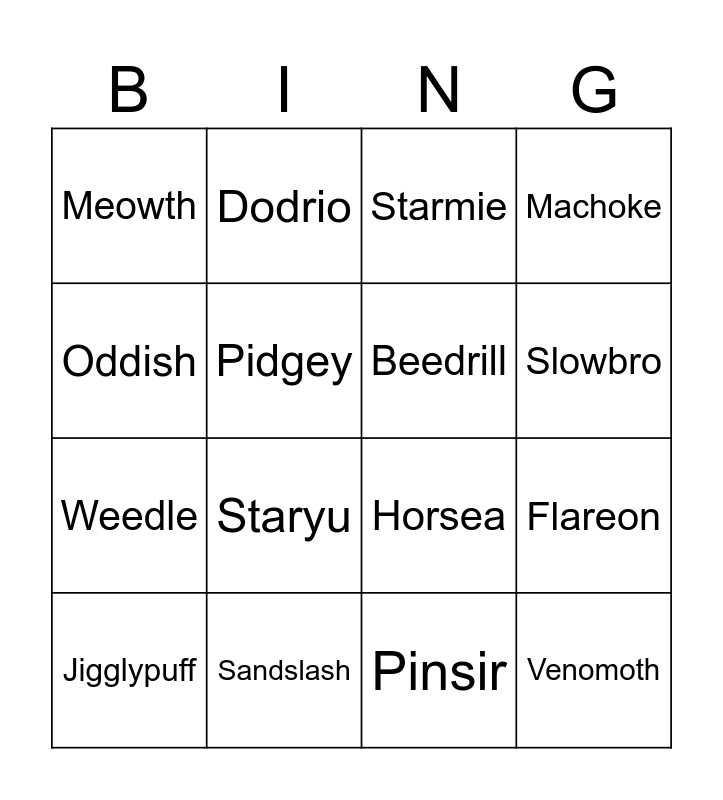 | B | I | N | G |
|---|---|---|---|
| Meowth | Dodrio | Starmie | Machoke |
| Oddish | Pidgey | Beedrill | Slowbro |
| Weedle | Staryu | Horsea | Flareon |
| Jigglypuff | Sandslash | Pinsir | Venomoth |